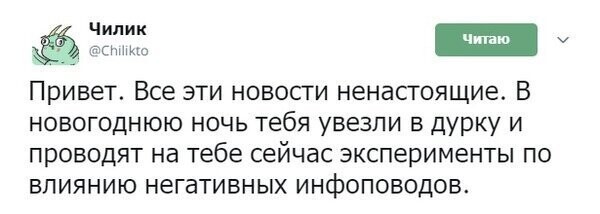 Чилик
@Chilikto

Читаю

Привет. Все эти новости ненастоящие. В новогоднюю ночь тебя увезли в дурку и проводят на тебе сейчас эксперименты по влиянию негативных инфоповодов.